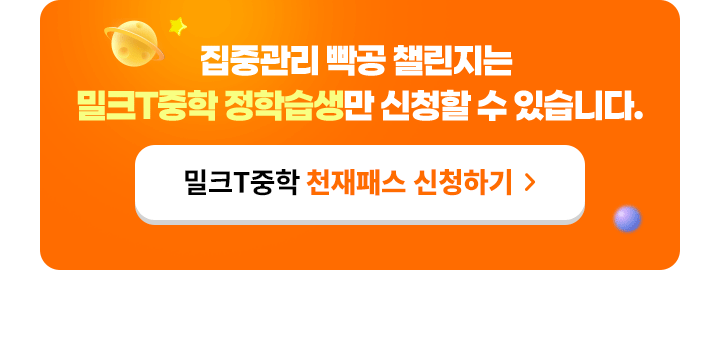 집중관리 빡공 챌린지는
밀크T중학 정학습생만 신청할 수 있습니다.

밀크T중학 천재패스 신청하기 >